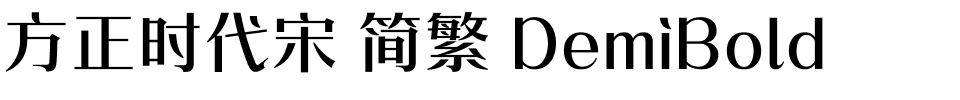 方正时代宋 简繁 DemiBold